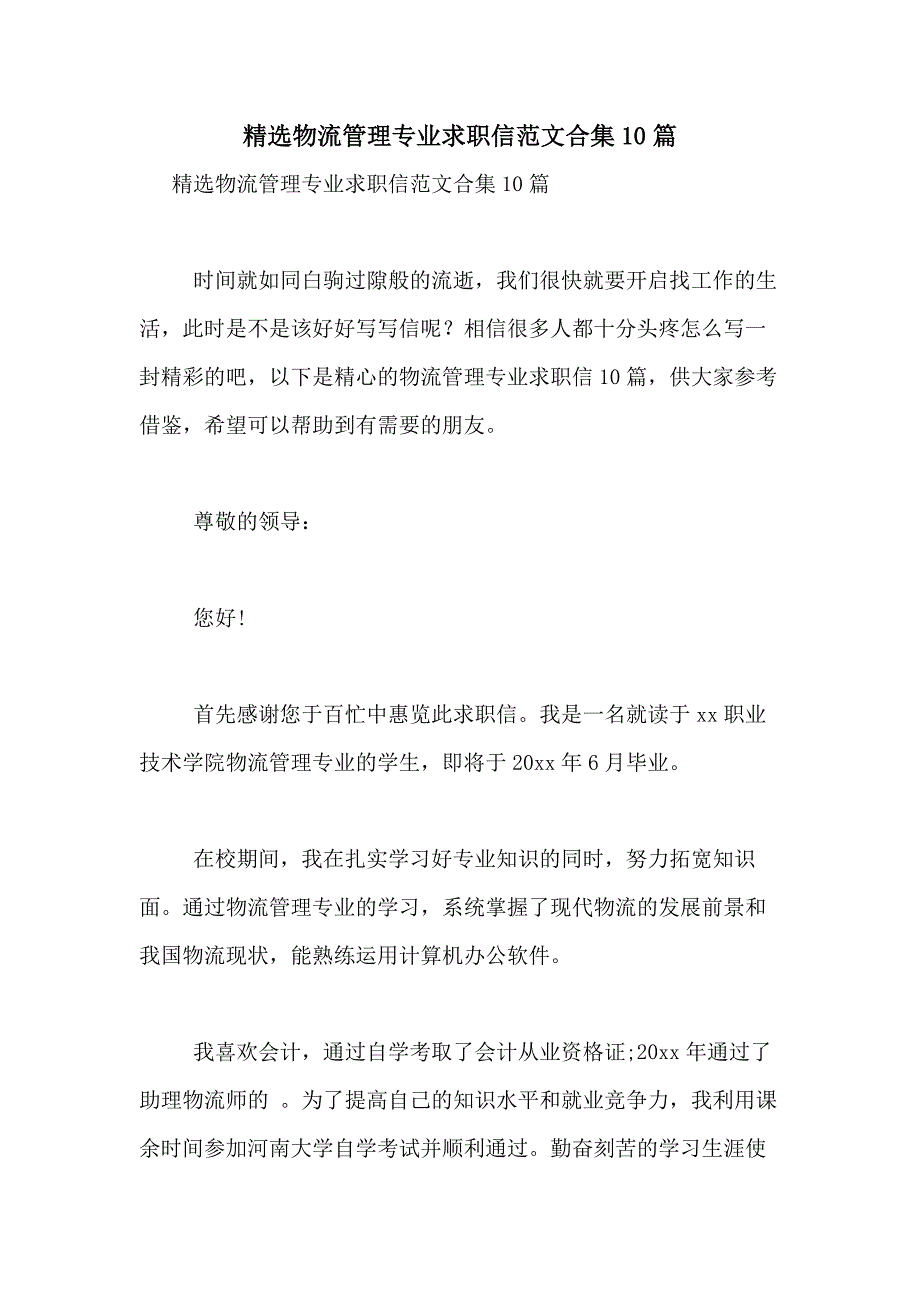 精选物流管理专业求职信范文合集10篇

精选物流管理专业求职信范文合集10篇

时间就如同白驹过隙般的流逝，我们很快就要开启找工作的生活，此时是不是该好好写写信呢？相信很多人都十分头疼怎么写一封精彩的吧，以下是精心的物流管理专业求职信10篇，供大家参考借鉴，希望可以帮助到有需要的朋友。

尊敬的领导：

您好!

首先感谢您于百忙中惠览此求职信。我是一名就读于xx职业技术学院物流管理专业的学生，即将于20xx年6月毕业。

在校期间，我在扎实学习好专业知识的同时，努力拓宽知识面。通过物流管理专业的学习，系统掌握了现代物流的发展前景和我国物流现状，能熟练运用计算机办公软件。

我喜欢会计，通过自学考取了会计从业资格证;20xx年通过了助理物流师的 。为了提高自己的知识水平和就业竞争力，我利用课余时间参加河南大学自学考试并顺利通过。勤奋刻苦的学习生涯使